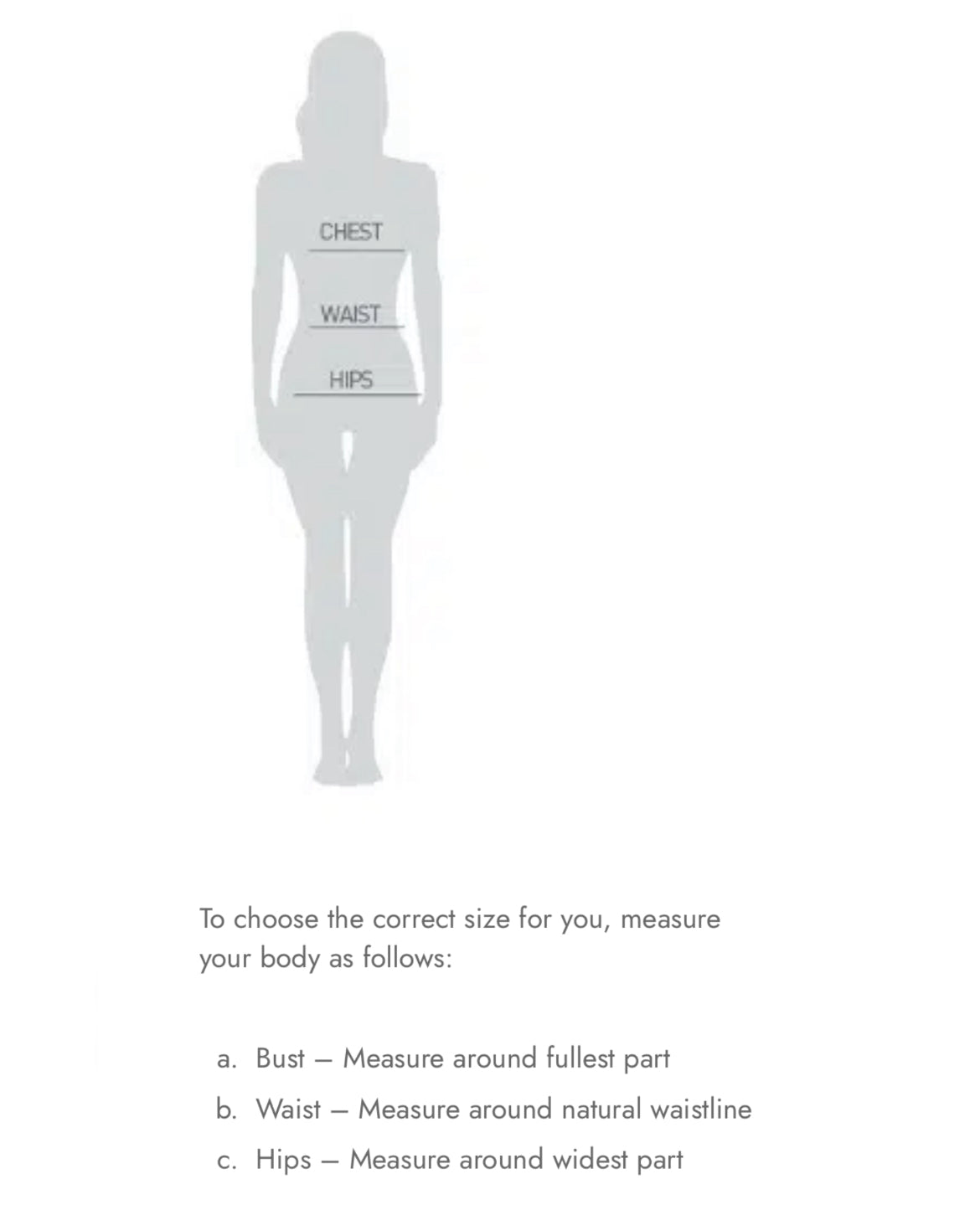 CHEST

WAIST

HIPS

To choose the correct size for you, measure your body as follows:

a. Bust – Measure around fullest part

b. Waist – Measure around natural waistline

c. Hips – Measure around widest part